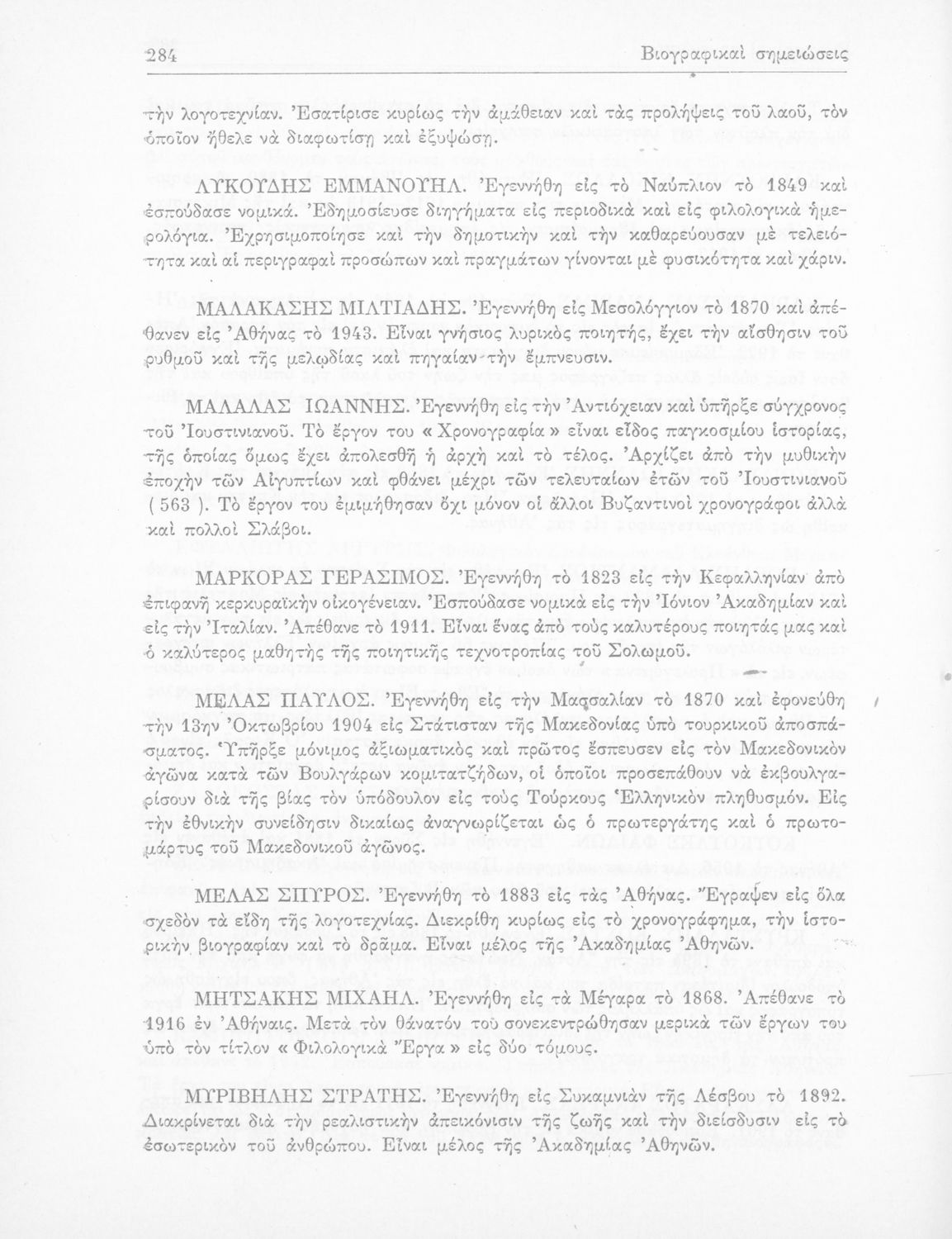 284 Βιογραφικαὶ σημειώσεις

τὴν λογοτεχνίαν. Ἐσατίρισε κυρίως τὴν ἀμάθειαν καὶ τὰς προλήψεις τοῦ λαοῦ, τὸν ὁποῖον ἤθελε νὰ διαφωτίσῃ καὶ ἐξυψώσῃ.

ΛΥΚΟΥΔΗΣ ΕΜΜΑΝΟΥΗΛ. Ἐγεννήθη εἰς τὸ Ναύπλιον τὸ 1849 καὶ ἐσπούδασε νομικά. Ἐδημοσίευσε διηγήματα εἰς περιοδικὰ καὶ εἰς φιλολογικὰ ἡμερολόγια. Ἐχρησιμοποίησε καὶ τὴν δημοτικὴν καὶ τὴν καθαρεύουσαν μὲ τελειότητα καὶ αἱ περιγραφαὶ προσώπων καὶ πραγμάτων γίνονται μὲ φυσικότητα καὶ χάριν.

ΜΑΛΑΚΑΣΗΣ ΜΙΛΤΙΑΔΗΣ. Ἐγεννήθη εἰς Μεσολόγγιον τὸ 1870 καὶ ἀπέθανεν εἰς Ἀθήνας τὸ 1943. Εἶναι γνήσιος λυρικὸς ποιητής, ἔχει τὴν αἴσθησιν τοῦ ρυθμοῦ καὶ τῆς μελῳδίας καὶ πηγαίαν τὴν ἔμπνευσιν.

ΜΑΛΑΛΑΣ ΙΩΑΝΝΗΣ. Ἐγεννήθη εἰς τὴν Ἀντιόχειαν καὶ ὑπῆρξε σύγχρονος τοῦ Ἰουστινιανοῦ. Τὸ ἔργον του «Χρονογραφία» εἶναι εἶδος παγκοσμίου ἱστορίας, τῆς ὁποίας ὅμως ἔχει ἀπολεσθῆ ἡ ἀρχὴ καὶ τὸ τέλος. Ἀρχίζει ἀπὸ τὴν μυθικὴν ἐποχὴν τῶν Αἰγυπτίων καὶ φθάνει μέχρι τῶν τελευταίων ἐτῶν τοῦ Ἰουστινιανοῦ ( 563 ). Τὸ ἔργον του ἐμιμήθησαν ὄχι μόνον οἱ ἄλλοι Βυζαντινοὶ χρονογράφοι ἀλλὰ καὶ πολλοὶ Σλάβοι.

ΜΑΡΚΟΡΑΣ ΓΕΡΑΣΙΜΟΣ. Ἐγεννήθη τὸ 1823 εἰς τὴν Κεφαλληνίαν ἀπὸ ἐπιφανῆ κερκυραϊκὴν οἰκογένειαν. Ἐσπούδασε νομικὰ εἰς τὴν Ἰόνιον Ἀκαδημίαν καὶ εἰς τὴν Ἰταλίαν. Ἀπέθανε τὸ 1911. Εἶναι ἕνας ἀπὸ τοὺς καλυτέρους ποιητάς μας καὶ ὁ καλύτερος μαθητὴς τῆς ποιητικῆς τεχνοτροπίας τοῦ Σολωμοῦ.

ΜΕΛΑΣ ΠΑΥΛΟΣ. Ἐγεννήθη εἰς τὴν Μασσαλίαν τὸ 1870 καὶ ἐφονεύθη τὴν 13ην Ὀκτωβρίου 1904 εἰς Στάτισταν τῆς Μακεδονίας ὑπὸ τουρκικοῦ ἀποσπάσματος. Ὑπῆρξε μόνιμος ἀξιωματικὸς καὶ πρῶτος ἔσπευσεν εἰς τὸν Μακεδονικὸν ἀγῶνα κατὰ τῶν Βουλγάρων κομιτατζήδων, οἱ ὁποῖοι προσεπάθουν νὰ ἐκβουλγαρίσουν διὰ τῆς βίας τὸν ὑπόδουλον εἰς τοὺς Τούρκους Ἑλληνικὸν πληθυσμόν. Εἰς τὴν ἐθνικὴν συνείδησιν δικαίως ἀναγνωρίζεται ὡς ὁ πρωτεργάτης καὶ ὁ πρωτομάρτυς τοῦ Μακεδονικοῦ ἀγῶνος.

ΜΕΛΑΣ ΣΠΥΡΟΣ. Ἐγεννήθη τὸ 1883 εἰς τὰς Ἀθήνας. Ἔγραψεν εἰς ὅλα σχεδὸν τὰ εἴδη τῆς λογοτεχνίας. Διεκρίθη κυρίως εἰς τὸ χρονογράφημα, τὴν ἱστορικὴν βιογραφίαν καὶ τὸ δρᾶμα. Εἶναι μέλος τῆς Ἀκαδημίας Ἀθηνῶν.

ΜΗΤΣΑΚΗΣ ΜΙΧΑΗΛ. Ἐγεννήθη εἰς τὰ Μέγαρα τὸ 1868. Ἀπέθανε τὸ 1916 ἐν Ἀθήναις. Μετὰ τὸν θάνατόν του συνεκεντρώθησαν μερικὰ τῶν ἔργων του ὑπὸ τὸν τίτλον «Φιλολογικὰ Ἔργα» εἰς δύο τόμους.

ΜΥΡΙΒΗΛΗΣ ΣΤΡΑΤΗΣ. Ἐγεννήθη εἰς Συκαμνιὰν τῆς Λέσβου τὸ 1892. Διακρίνεται διὰ τὴν ρεαλιστικὴν ἀπεικόνισιν τῆς ζωῆς καὶ τὴν διείσδυσιν εἰς τὸ ἐσωτερικὸν τοῦ ἀνθρώπου. Εἶναι μέλος τῆς Ἀκαδημίας Ἀθηνῶν.